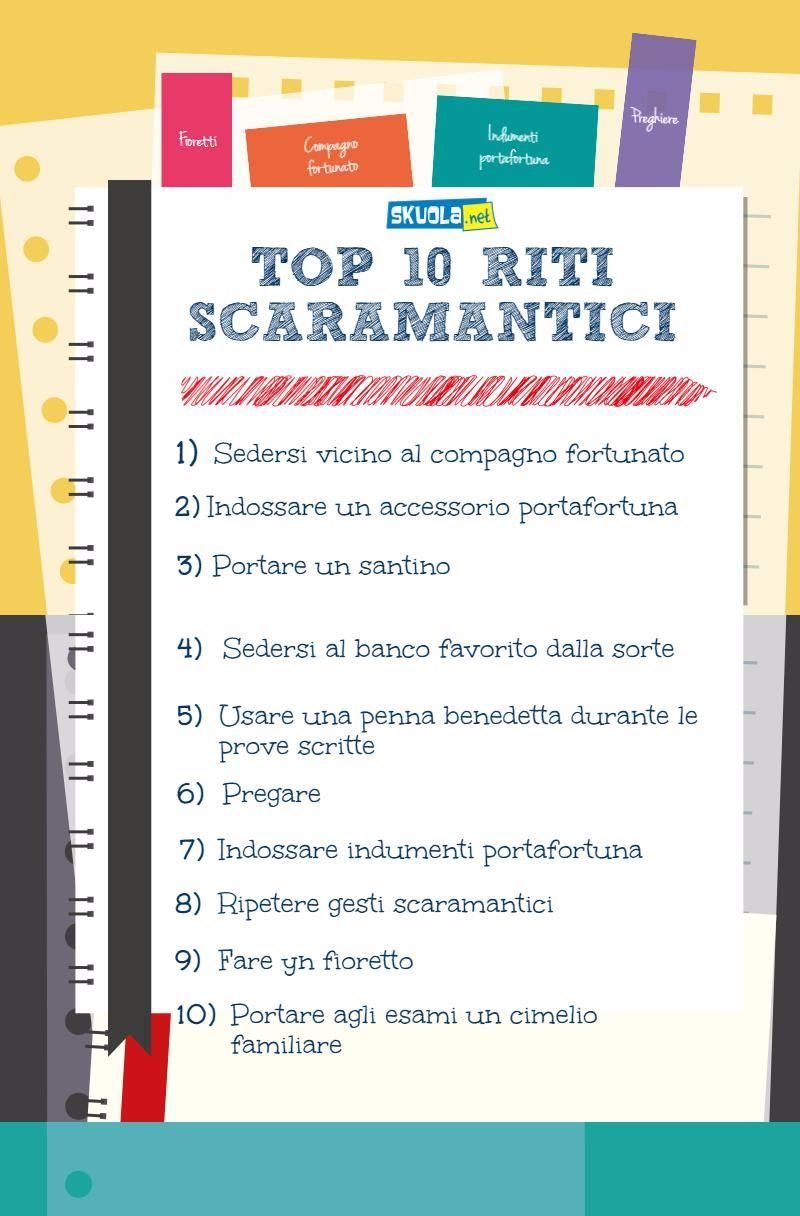 Fioretti

Compagno fortunato

Indumenti portafortuna

Preghiere

SKUOLA.net

TOP 10 RITI SCARAMANTICI

1) Sedersi vicino al compagno fortunato

2) Indossare un accessorio portafortuna

3) Portare un santino

4) Sedersi al banco favorito dalla sorte

5) Usare una penna benedetta durante le prove scritte

6) Pregare

7) Indossare indumenti portafortuna

8) Ripetere gesti scaramantici

9) Fare yn fioretto

10) Portare agli esami un cimelio familiare